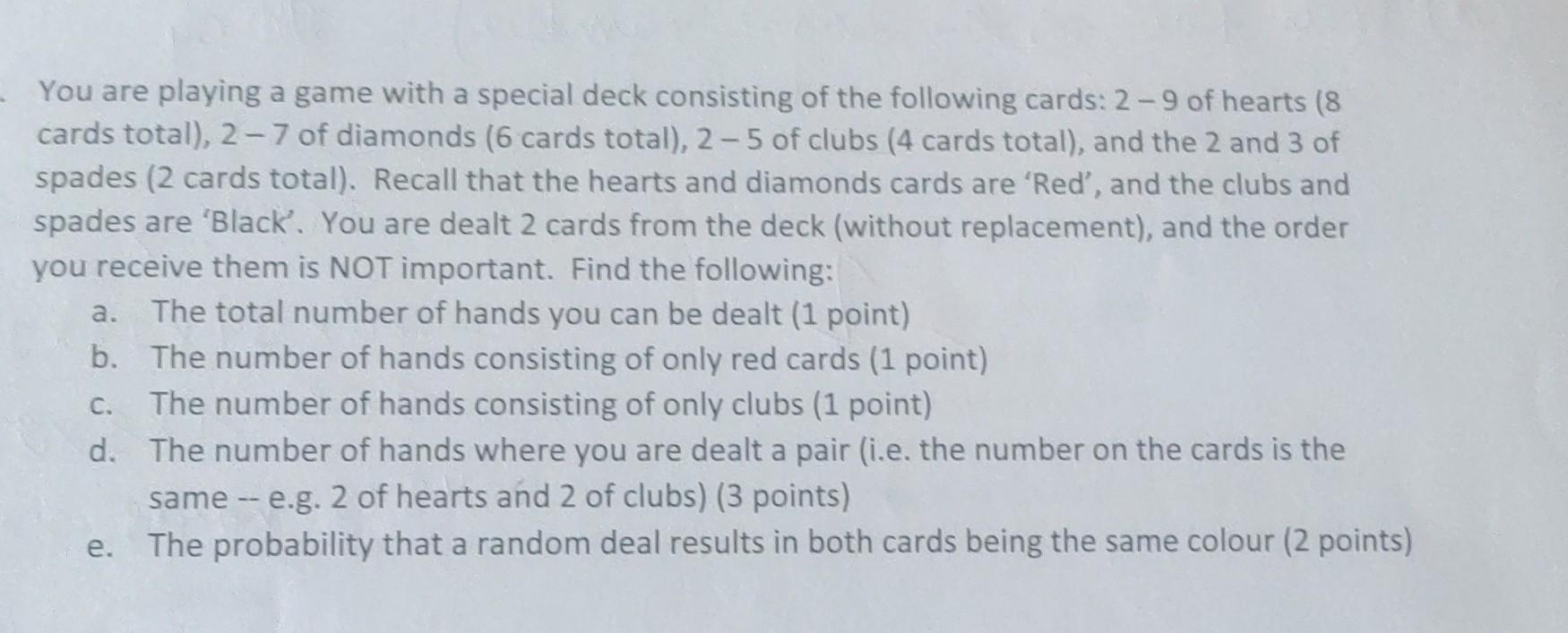 You are playing a game with a special deck consisting of the following cards: 2 – 9 of hearts (8 cards total), 2 – 7 of diamonds (6 cards total), 2 – 5 of clubs (4 cards total), and the 2 and 3 of spades (2 cards total). Recall that the hearts and diamonds cards are 'Red', and the clubs and spades are 'Black'. You are dealt 2 cards from the deck (without replacement), and the order you receive them is NOT important. Find the following:

a. The total number of hands you can be dealt (1 point)
b. The number of hands consisting of only red cards (1 point)
c. The number of hands consisting of only clubs (1 point)
d. The number of hands where you are dealt a pair (i.e. the number on the cards is the same -- e.g. 2 of hearts and 2 of clubs) (3 points)
e. The probability that a random deal results in both cards being the same colour (2 points)